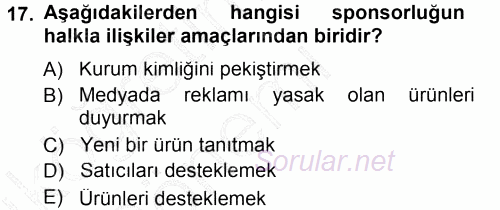 17. Aşağıdakilerden hangisi sponsorluğun halkla ilişkiler amaçlarından biridir?

A) Kurum kimliğini pekiştirmek
B) Medyada reklamı yasak olan ürünleri duyurmak
C) Yeni bir ürün tanıtmak
D) Satıcıları desteklemek
E) Ürünleri desteklemek

Sorular.net